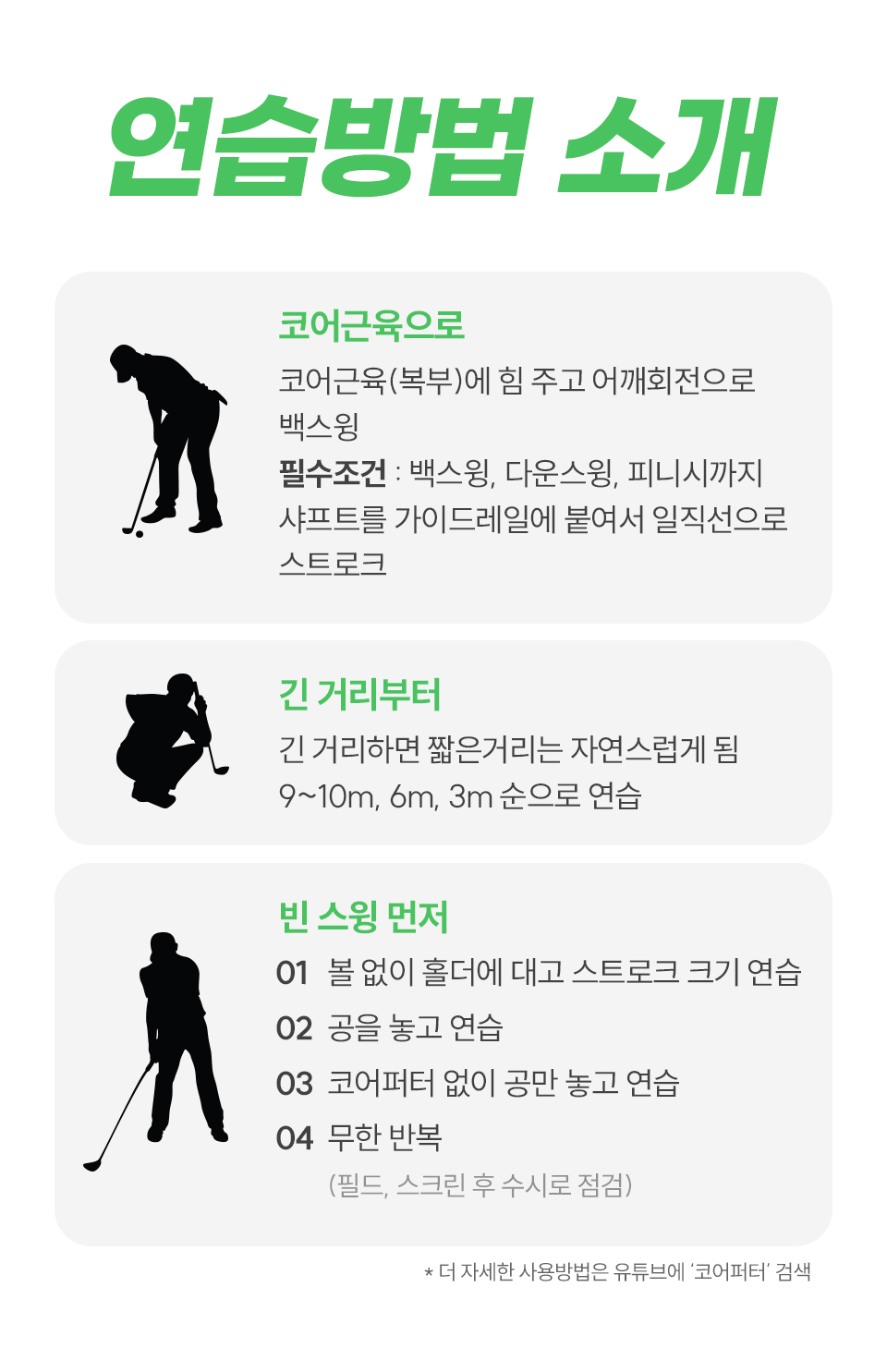 연습방법 소개

코어근육으로

코어근육(복부)에 힘 주고 어깨회전으로 백스윙

필수조건 : 백스윙, 다운스윙, 피니시까지 샤프트를 가이드레일에 붙여서 일직선으로 스트로크

긴 거리부터

긴 거리하면 짧은거리는 자연스럽게 됨
9~10m, 6m, 3m 순으로 연습

빈 스윙 먼저

01 볼 없이 홀더에 대고 스트로크 크기 연습
02 공을 놓고 연습
03 코어퍼터 없이 공만 놓고 연습
04 무한 반복
(필드, 스크린 후 수시로 점검)

* 더 자세한 사용방법은 유튜브에 '코어퍼터' 검색